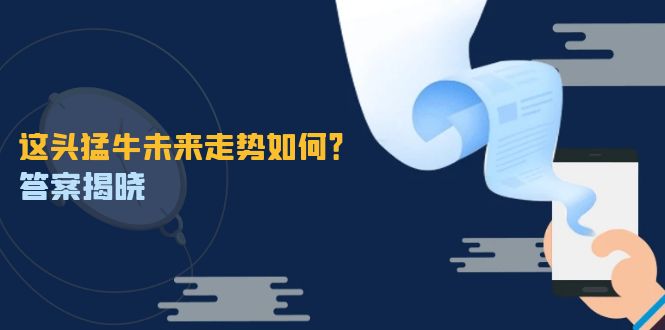 这头猛牛未来走势如何？
答案揭晓